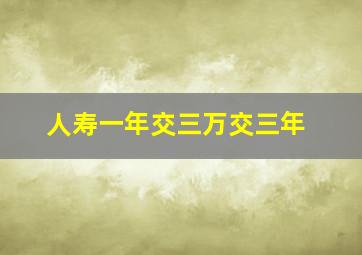 人寿一年交三万交三年